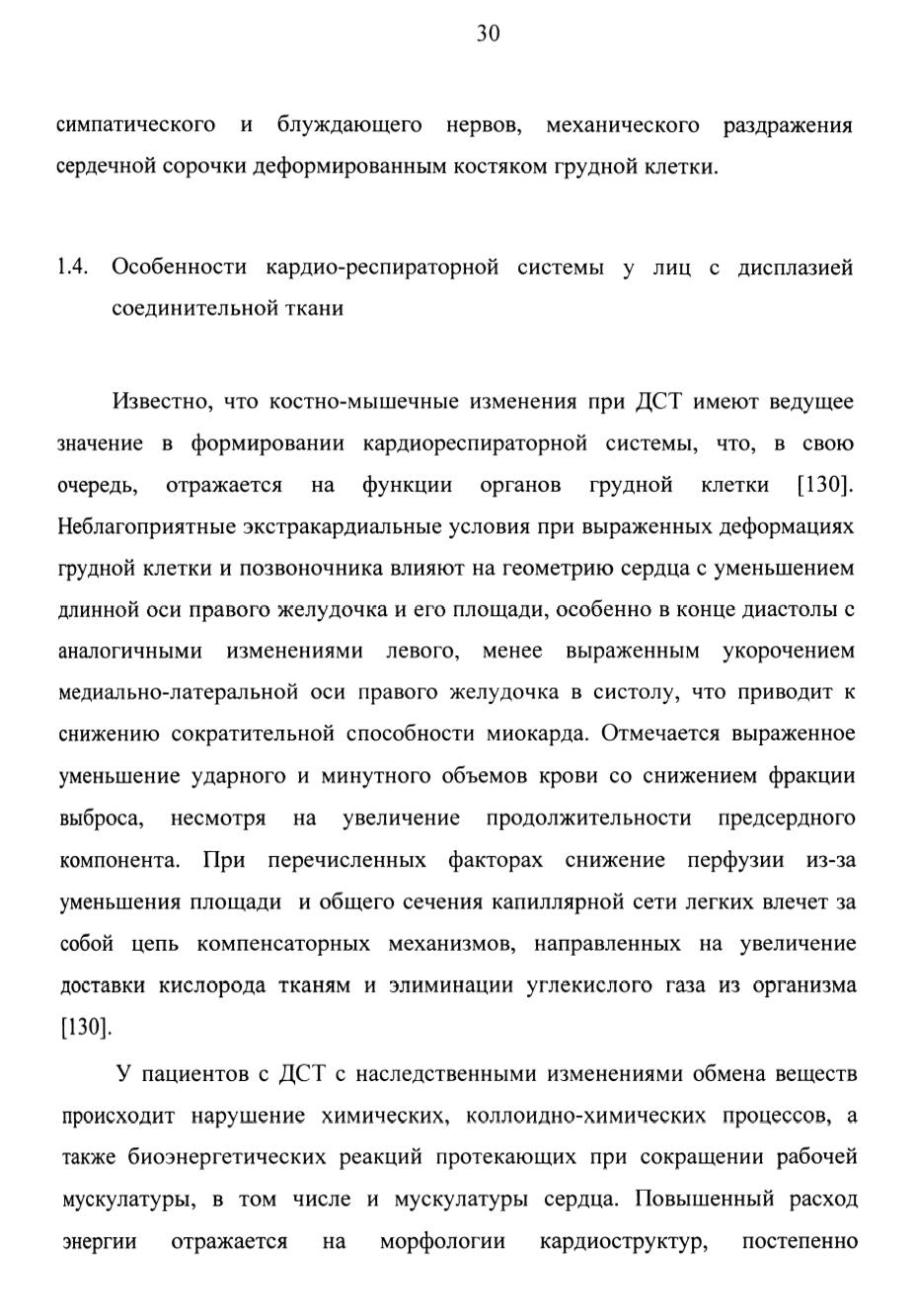 30

симпатического и блуждающего нервов, механического раздражения сердечной сорочки деформированным костяком грудной клетки.

1.4. Особенности кардио-респираторной системы у лиц с дисплазией соединительной ткани

Известно, что костно-мышечные изменения при ДСТ имеют ведущее значение в формировании кардиореспираторной системы, что, в свою очередь, отражается на функции органов грудной клетки [130]. Неблагоприятные экстракардиальные условия при выраженных деформациях грудной клетки и позвоночника влияют на геометрию сердца с уменьшением длинной оси правого желудочка и его площади, особенно в конце диастолы с аналогичными изменениями левого, менее выраженным укорочением медиально-латеральной оси правого желудочка в систолу, что приводит к снижению сократительной способности миокарда. Отмечается выраженное уменьшение ударного и минутного объемов крови со снижением фракции выброса, несмотря на увеличение продолжительности предсердного компонента. При перечисленных факторах снижение перфузии из-за уменьшения площади и общего сечения капиллярной сети легких влечет за собой цепь компенсаторных механизмов, направленных на увеличение доставки кислорода тканям и элиминации углекислого газа из организма [130].

У пациентов с ДСТ с наследственными изменениями обмена веществ происходит нарушение химических, коллоидно-химических процессов, а также биоэнергетических реакций протекающих при сокращении рабочей мускулатуры, в том числе и мускулатуры сердца. Повышенный расход энергии отражается на морфологии кардиоструктур, постепенно